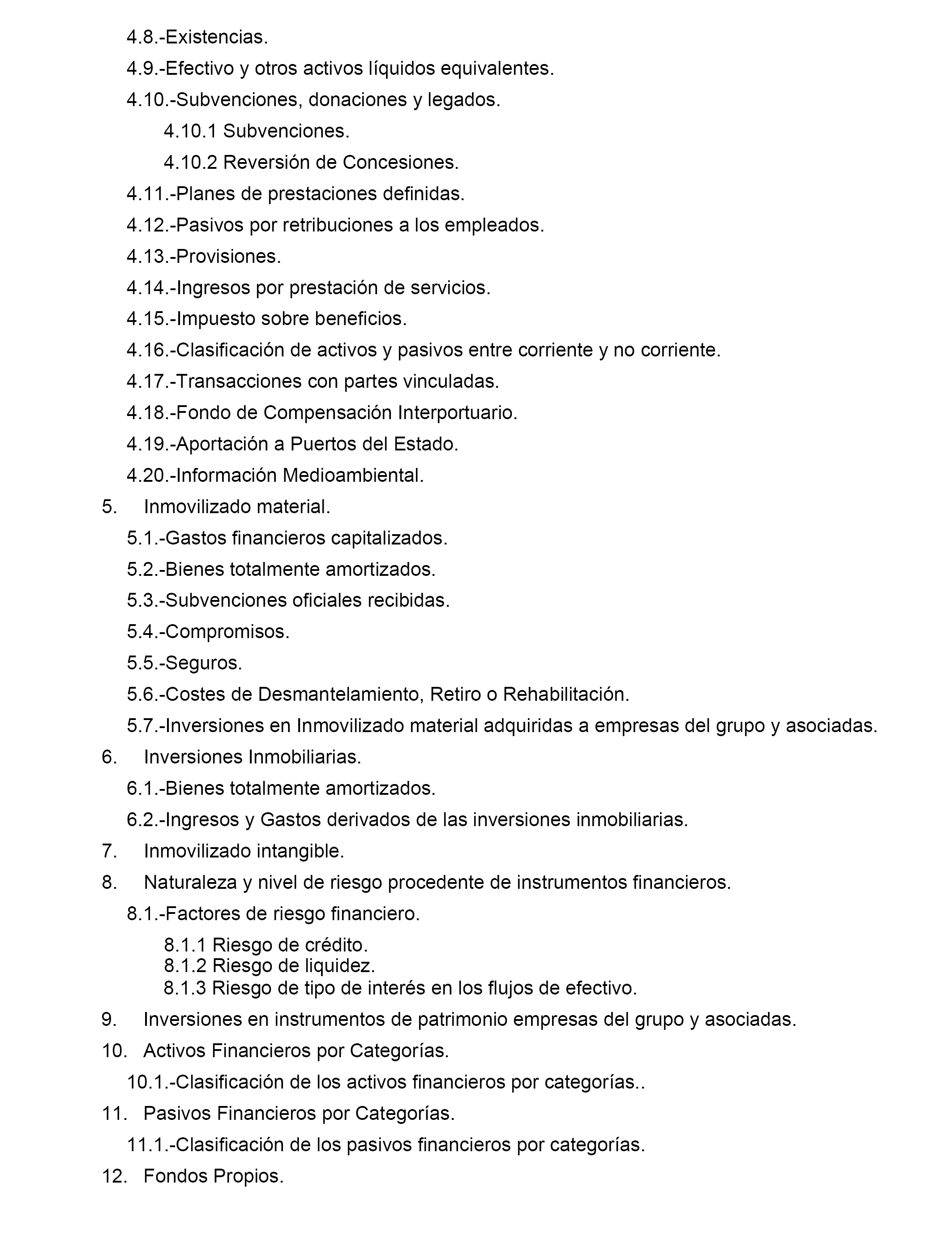 4.8.-Existencias.

4.9.-Efectivo y otros activos líquidos equivalentes.

4.10.-Subvenciones, donaciones y legados.

4.10.1 Subvenciones.

4.10.2 Reversión de Concesiones.

4.11.-Planes de prestaciones definidas.

4.12.-Pasivos por retribuciones a los empleados.

4.13.-Provisiones.

4.14.-Ingresos por prestación de servicios.

4.15.-Impuesto sobre beneficios.

4.16.-Clasificación de activos y pasivos entre corriente y no corriente.

4.17.-Transacciones con partes vinculadas.

4.18.-Fondo de Compensación Interportuario.

4.19.-Aportación a Puertos del Estado.

4.20.-Información Medioambiental.

5. Inmovilizado material.

5.1.-Gastos financieros capitalizados.

5.2.-Bienes totalmente amortizados.

5.3.-Subvenciones oficiales recibidas.

5.4.-Compromisos.

5.5.-Seguros.

5.6.-Costes de Desmantelamiento, Retiro o Rehabilitación.

5.7.-Inversiones en Inmovilizado material adquiridas a empresas del grupo y asociadas.

6. Inversiones Inmobiliarias.

6.1.-Bienes totalmente amortizados.

6.2.-Ingresos y Gastos derivados de las inversiones inmobiliarias.

7. Inmovilizado intangible.

8. Naturaleza y nivel de riesgo procedente de instrumentos financieros.

8.1.-Factores de riesgo financiero.

8.1.1 Riesgo de crédito.
8.1.2 Riesgo de liquidez.
8.1.3 Riesgo de tipo de interés en los flujos de efectivo.

9. Inversiones en instrumentos de patrimonio empresas del grupo y asociadas.

10. Activos Financieros por Categorías.

10.1.-Clasificación de los activos financieros por categorías..

11. Pasivos Financieros por Categorías.

11.1.-Clasificación de los pasivos financieros por categorías.

12. Fondos Propios.